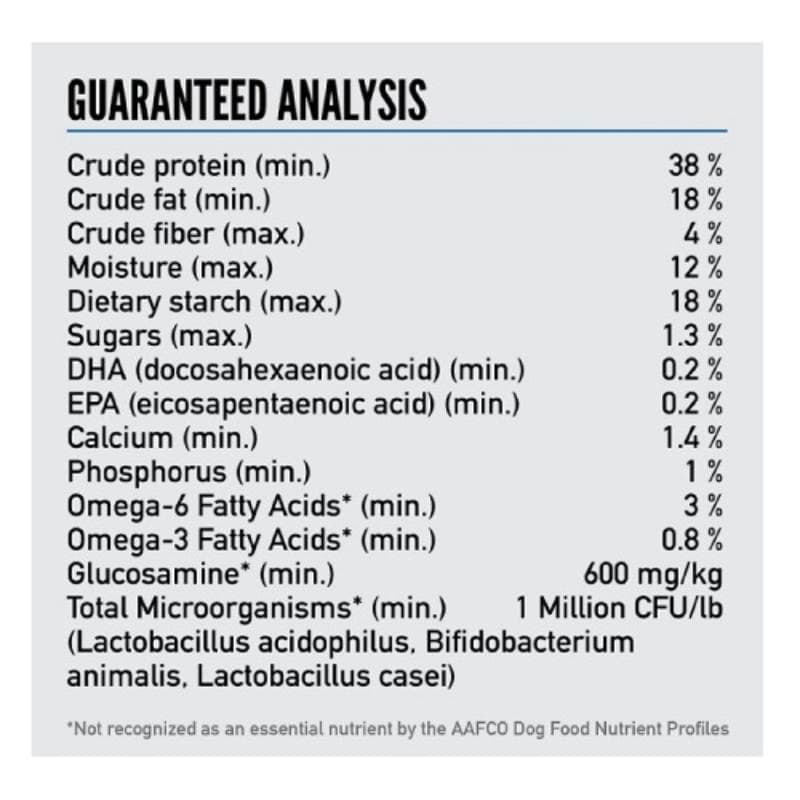 GUARANTEED ANALYSIS

Crude protein (min.) 38 %
Crude fat (min.) 18 %
Crude fiber (max.) 4 %
Moisture (max.) 12 %
Dietary starch (max.) 18 %
Sugars (max.) 1.3 %
DHA (docosahexaenoic acid) (min.) 0.2 %
EPA (eicosapentaenoic acid) (min.) 0.2 %
Calcium (min.) 1.4 %
Phosphorus (min.) 1 %
Omega-6 Fatty Acids* (min.) 3 %
Omega-3 Fatty Acids* (min.) 0.8 %
Glucosamine* (min.) 600 mg/kg
Total Microorganisms* (min.) 1 Million CFU/lb
(Lactobacillus acidophilus, Bifidobacterium animalis, Lactobacillus casei)

*Not recognized as an essential nutrient by the AAFCO Dog Food Nutrient Profiles